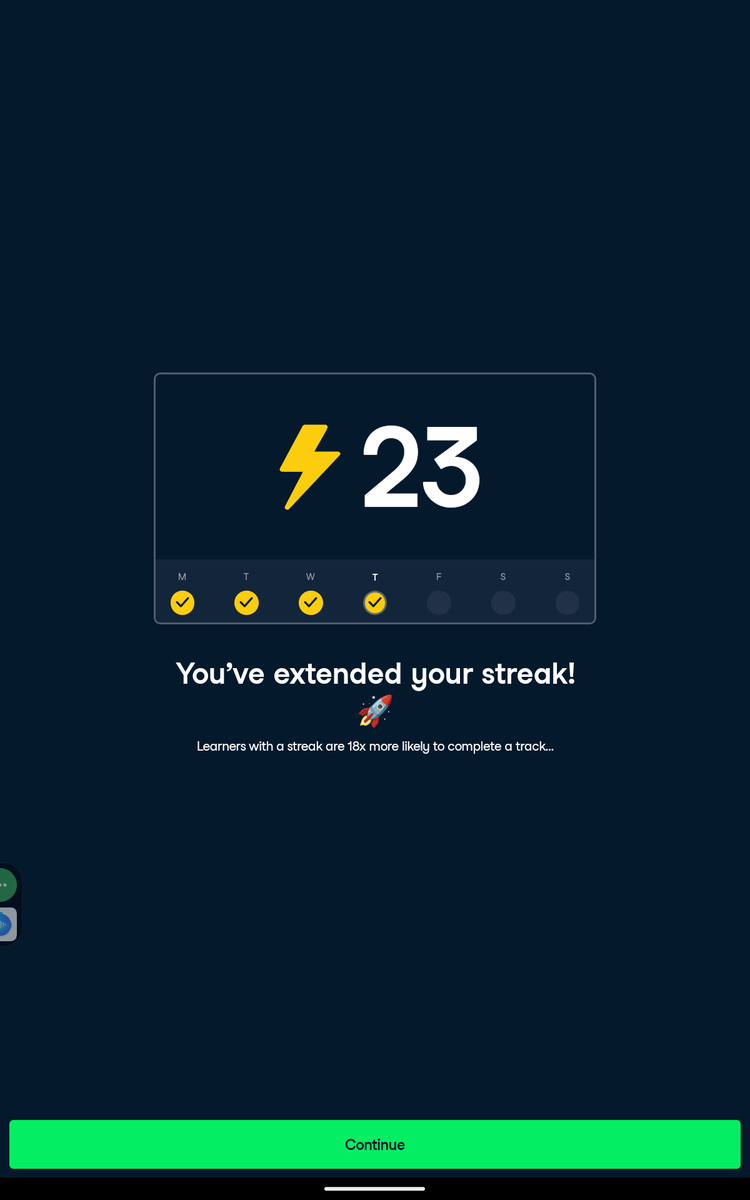 23

M T W T F S S

You've extended your streak! 🚀

Learners with a streak are 18x more likely to complete a track...

Continue